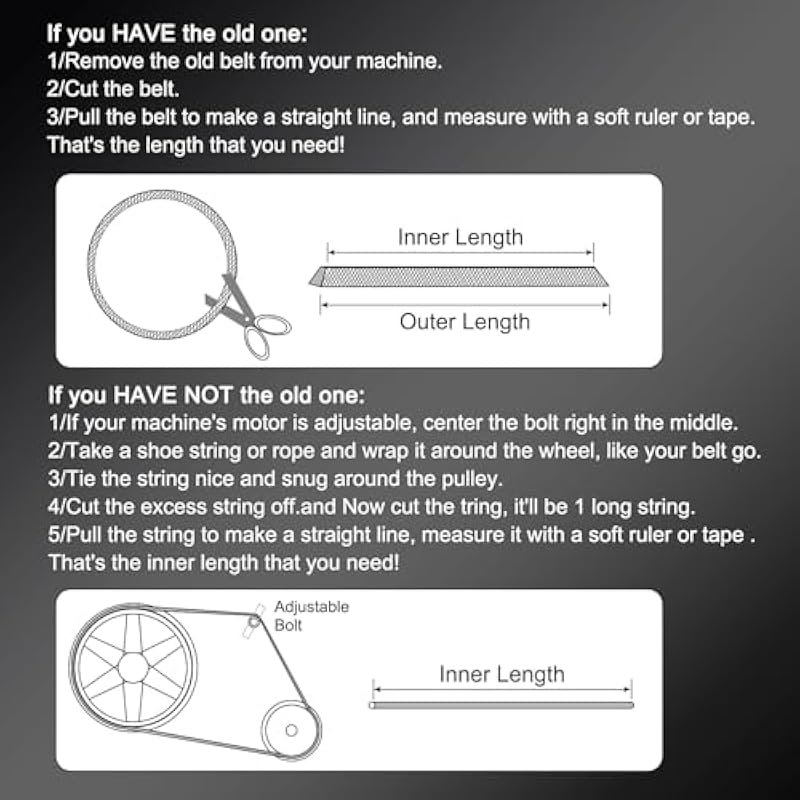 If you HAVE the old one:
1/Remove the old belt from your machine.
2/Cut the belt.
3/Pull the belt to make a straight line, and measure with a soft ruler or tape.
That's the length that you need!

Inner Length

Outer Length

If you HAVE NOT the old one:
1/If your machine's motor is adjustable, center the bolt right in the middle.
2/Take a shoe string or rope and wrap it around the wheel, like your belt go.
3/Tie the string nice and snug around the pulley.
4/Cut the excess string off.and Now cut the tring, it'll be 1 long string.
5/Pull the string to make a straight line, measure it with a soft ruler or tape .
That's the inner length that you need!

Adjustable Bolt

Inner Length